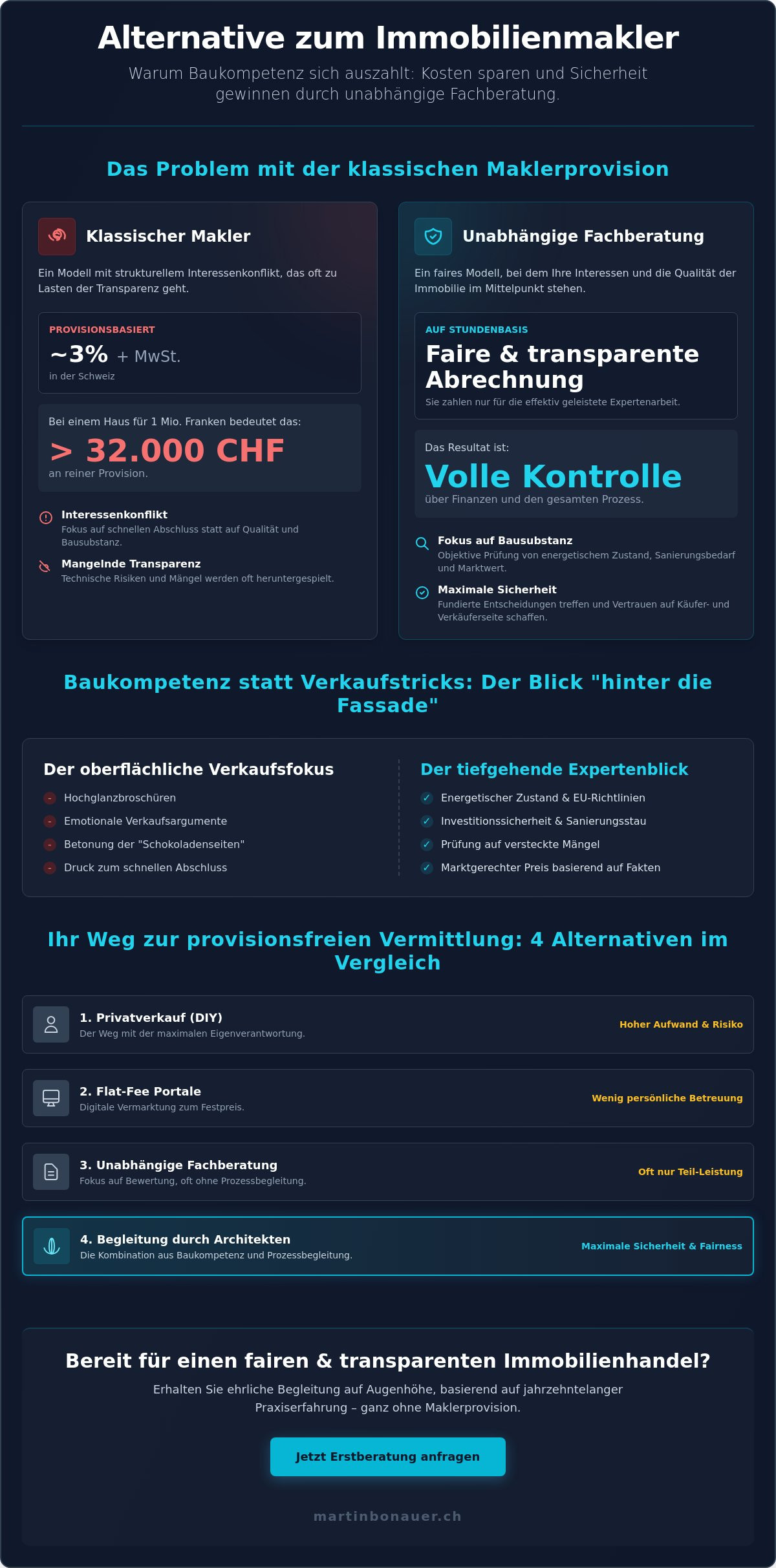 Alternative zum Immobilienmakler

Warum Baukompetenz sich auszahlt: Kosten sparen und Sicherheit gewinnen durch unabhängige Fachberatung.

Das Problem mit der klassischen Maklerprovision

Klassischer Makler

Ein Modell mit strukturellem Interessenkonflikt, das oft zu Lasten der Transparenz geht.

PROVISIONSBASIERT

~3% + MwSt.

in der Schweiz

Bei einem Haus für 1 Mio. Franken bedeutet das:

> 32.000 CHF

an reiner Provision.

Interessenkonflikt
Fokus auf schnellen Abschluss statt auf Qualität und Bausubstanz.

Mangelnde Transparenz
Technische Risiken und Mängel werden oft heruntergespielt.

Unabhängige Fachberatung

Ein faires Modell, bei dem Ihre Interessen und die Qualität der Immobilie im Mittelpunkt stehen.

AUF STUNDENBASIS

Faire & transparente Abrechnung

Sie zahlen nur für die effektiv geleistete Expertenarbeit.

Das Resultat ist:

Volle Kontrolle

über Finanzen und den gesamten Prozess.

Fokus auf Bausubstanz
Objektive Prüfung von energetischem Zustand, Sanierungsbedarf und Marktwert.

Maximale Sicherheit
Fundierte Entscheidungen treffen und Vertrauen auf Käufer- und Verkäuferseite schaffen.

Baukompetenz statt Verkaufstricks: Der Blick "hinter die Fassade"

Der oberflächliche Verkaufsfokus

- Hochglanzbroschüren
- Emotionale Verkaufsargumente
- Betonung der "Schokoladenseiten"
- Druck zum schnellen Abschluss

Der tiefgehende Expertenblick

✓ Energetischer Zustand & EU-Richtlinien
✓ Investitionssicherheit & Sanierungsstau
✓ Prüfung auf versteckte Mängel
✓ Marktgerechter Preis basierend auf Fakten

Ihr Weg zur provisionsfreien Vermittlung: 4 Alternativen im Vergleich

1. Privatverkauf (DIY)
Der Weg mit der maximalen Eigenverantwortung.
Hoher Aufwand & Risiko

2. Flat-Fee Portale
Digitale Vermarktung zum Festpreis.
Wenig persönliche Betreuung

3. Unabhängige Fachberatung
Fokus auf Bewertung, oft ohne Prozessbegleitung.
Oft nur Teil-Leistung

4. Begleitung durch Architekten
Die Kombination aus Baukompetenz und Prozessbegleitung.
Maximale Sicherheit & Fairness

Bereit für einen fairen & transparenten Immobilienhandel?

Erhalten Sie ehrliche Begleitung auf Augenhöhe, basierend auf jahrzehntelanger Praxiserfahrung – ganz ohne Maklerprovision.

Jetzt Erstberatung anfragen

martinbonauer.ch